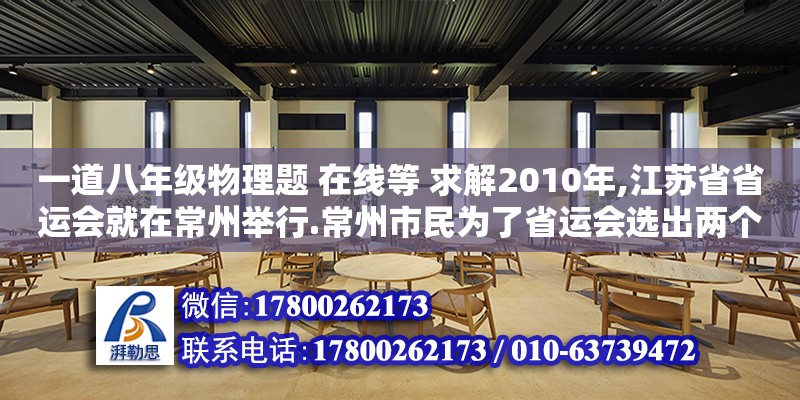 一道八年级物理题 在线等 求解2010年,江苏省省运会就在常州举行.常州市民为了省运会选出两个

湃勒思

微信:17800262173

联系电话:17800262173 / 010-63739472